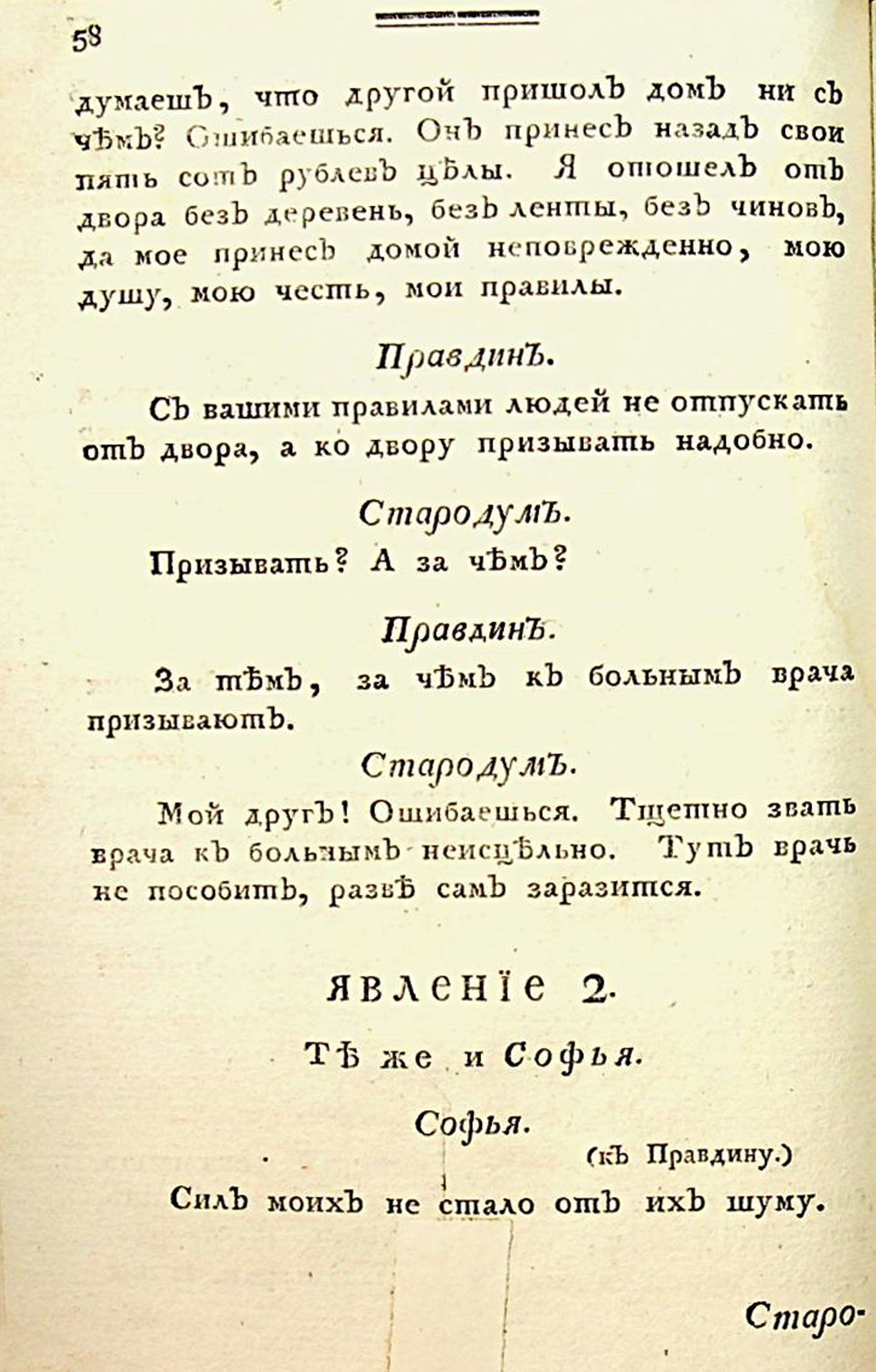 58

думаешъ, что другой пришолъ домъ ни съ чѣмъ? Ошибаешься. Онъ принесъ назадъ свои пять сотъ рублевъ цѣлы. Я отошелъ отъ двора безъ деревень, безъ ленты, безъ чиновъ, да мое принесъ домой неповрежденно, мою душу, мою честь, мои правилы.

Правдинъ.

Съ вашими правилами людей не отпускать отъ двора, а ко двору призывать надобно.

Стародумъ.

Призывать? А за чѣмъ?

Правдинъ.

За тѣмъ, за чѣмъ къ больнымъ врача призываютъ.

Стародумъ.

Мой другъ! Ошибаешься. Тщетно звать врача къ больнымъ неисцѣльно. Тутъ врачь не пособитъ, развѣ самъ заразится.

ЯВЛЕНІЕ 2.

Тѣ же и Софья.

Софья.

(къ Правдину.)

Силъ моихъ не стало отъ ихъ шуму.

Старо-